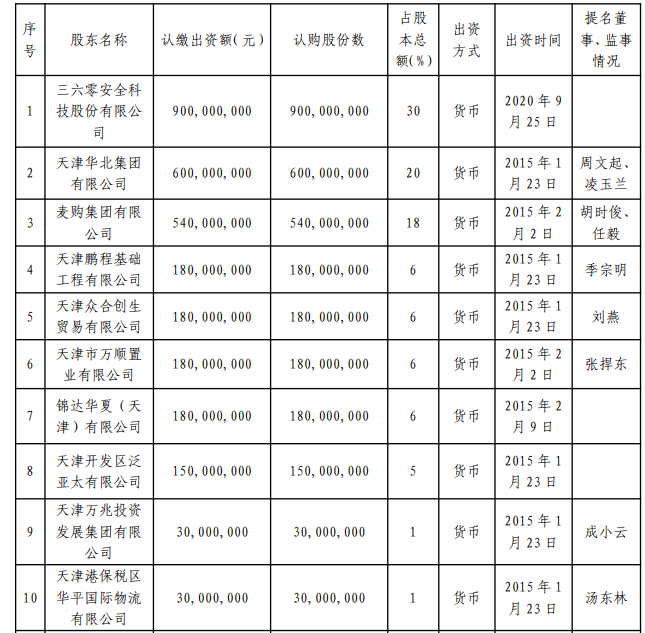 | 序号 | 股东名称 | 认缴出资额（元） | 认购股份数 | 占股本总额（%） | 出资方式 | 出资时间 | 提名董事、监事情况 |
|---|---|---|---|---|---|---|---|
| 1 | 三六零安全科技股份有限公司 | 900,000,000 | 900,000,000 | 30 | 货币 | 2020年9月25日 | |
| 2 | 天津华北集团有限公司 | 600,000,000 | 600,000,000 | 20 | 货币 | 2015年1月23日 | 周文起、凌玉兰 |
| 3 | 麦购集团有限公司 | 540,000,000 | 540,000,000 | 18 | 货币 | 2015年2月2日 | 胡时俊、任毅 |
| 4 | 天津鹏程基础工程有限公司 | 180,000,000 | 180,000,000 | 6 | 货币 | 2015年1月23日 | 季宗明 |
| 5 | 天津众合创生贸易有限公司 | 180,000,000 | 180,000,000 | 6 | 货币 | 2015年1月23日 | 刘燕 |
| 6 | 天津市万顺置业有限公司 | 180,000,000 | 180,000,000 | 6 | 货币 | 2015年2月2日 | 张捍东 |
| 7 | 锦达华夏（天津）有限公司 | 180,000,000 | 180,000,000 | 6 | 货币 | 2015年2月9日 | |
| 8 | 天津开发区泛亚太有限公司 | 150,000,000 | 150,000,000 | 5 | 货币 | 2015年1月23日 | |
| 9 | 天津万兆投资发展集团有限公司 | 30,000,000 | 30,000,000 | 1 | 货币 | 2015年1月23日 | 成小云 |
| 10 | 天津港保税区华平国际物流有限公司 | 30,000,000 | 30,000,000 | 1 | 货币 | 2015年1月23日 | 汤东林 |